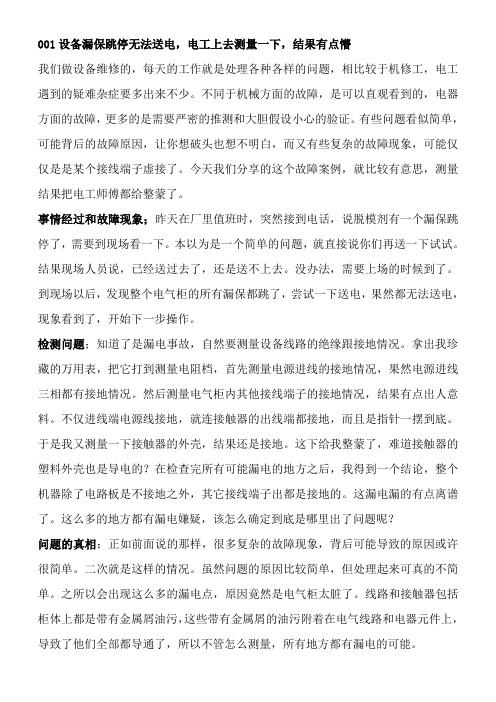 001 设备漏保跳停无法送电，电工上去测量一下，结果有点懵

我们做设备维修的，每天的工作就是处理各种各样的问题，相比较于机修工，电工遇到的疑难杂症要多出来不少。不同于机械方面的故障，是可以直观看到的，电器方面的故障，更多的是需要严密的推测和大胆假设小心的验证。有些问题看似简单，可能背后的故障原因，让你想破头也想不明白，而又有些复杂的故障现象，可能仅仅是是某个接线端子虚接了。今天我们分享的这个故障案例，就比较有意思，测量结果把电工师傅都给整蒙了。

事情经过和故障现象：昨天在厂里值班时，突然接到电话，说脱模剂有一个漏保跳停了，需要到现场看一下。本以为是一个简单的问题，就直接说你们再送一下试试。结果现场人员说，已经送过去了，还是送不上去。没办法，需要上场的时候到了。到现场以后，发现整个电气柜的所有漏保都跳了，尝试一下送电，果然都无法送电，现象看到了，开始下一步操作。

检测问题：知道了是漏电事故，自然要测量设备线路的绝缘跟接地情况。拿出我珍藏的万用表，把它打到测量电阻档，首先测量电源进线的接地情况，果然电源进线三相都有接地情况。然后测量电气柜内其他接线端子的接地情况，结果有点出人意料。不仅进线端电源线接地，就连接触器的出线端都接地，而且是指针一摆到底。于是我又测量一下接触器的外壳，结果还是接地。这下给我整蒙了，难道接触器的塑料外壳也是导电的？在检查完所有可能漏电的地方之后，我得到一个结论，整个机器除了电路板是不接地之外，其它接线端子出都是接地的。这漏电漏的有点离谱了。这么多的地方都有漏电嫌疑，该怎么确定到底是哪里出了问题呢？

问题的真相：正如前面说的那样，很多复杂的故障现象，背后可能导致的原因或许很简单。二次就是这样的情况。虽然问题的原因比较简单，但处理起来可真的不简单。之所以会出现这么多的漏电点，原因竟然是电气柜太脏了。线路和接触器包括柜体上都是带有金属屑油污，这些带有金属屑的油污附着在电气线路和电器元件上，导致了他们全部都导通了，所以不管怎么测量，所有地方都有漏电的可能。